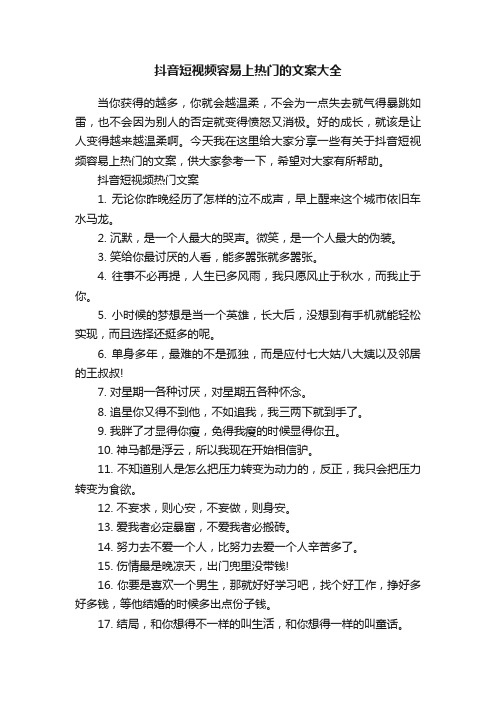 抖音短视频容易上热门的文案大全

当你获得的越多，你就会越温柔，不会为一点失去就气得暴跳如雷，也不会因为别人的否定就变得愤怒又消极。好的成长，就该是让人变得越来越温柔啊。今天我在这里给大家分享一些有关于抖音短视频容易上热门的文案，供大家参考一下，希望对大家有所帮助。

抖音短视频热门文案

1. 无论你昨晚经历了怎样的泣不成声，早上醒来这个城市依旧车水马龙。

2. 沉默，是一个人最大的哭声。微笑，是一个人最大的伪装。

3. 笑给你最讨厌的人看，能多嚣张就多嚣张。

4. 往事不必再提，人生已多风雨，我只愿风止于秋水，而我止于你。

5. 小时候的梦想是当一个英雄，长大后，没想到有手机就能轻松实现，而且选择还挺多的呢。

6. 单身多年，最难的不是孤独，而是应付七大姑八大姨以及邻居的王叔叔!

7. 对星期一各种讨厌，对星期五各种怀念。

8. 追星你又得不到他，不如追我，我三两下就到手了。

9. 我胖了才显得你瘦，免得我瘦的时候显得你丑。

10. 神马都是浮云，所以我现在开始相信驴。

11. 不知道别人是怎么把压力转变为动力的，反正，我只会把压力转变为食欲。

12. 不妄求，则心安，不妄做，则身安。

13. 爱我者必定暴富，不爱我者必搬砖。

14. 努力去不爱一个人，比努力去爱一个人辛苦多了。

15. 伤情最是晚凉天，出门兜里没带钱!

16. 你要是喜欢一个男生，那就好好学习吧，找个好工作，挣好多好多钱，等他结婚的时候多出点份子钱。

17. 结局，和你想得不一样的叫生活，和你想得一样的叫童话。